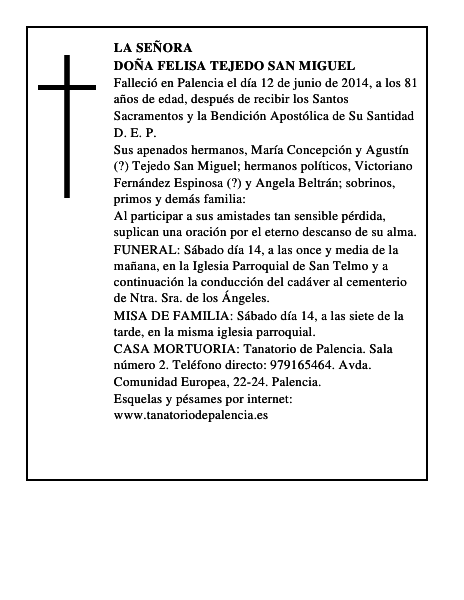 LA SEÑORA
DOÑA FELISA TEJEDO SAN MIGUEL
Falleció en Palencia el día 12 de junio de 2014, a los 81 años de edad, después de recibir los Santos Sacramentos y la Bendición Apostólica de Su Santidad
D. E. P.
Sus apenados hermanos, María Concepción y Agustín (?) Tejedo San Miguel; hermanos políticos, Victoriano Fernández Espinosa (?) y Angela Beltrán; sobrinos, primos y demás familia:
Al participar a sus amistades tan sensible pérdida, suplican una oración por el eterno descanso de su alma.
FUNERAL: Sábado día 14, a las once y media de la mañana, en la Iglesia Parroquial de San Telmo y a continuación la conducción del cadáver al cementerio de Ntra. Sra. de los Ángeles.
MISA DE FAMILIA: Sábado día 14, a las siete de la tarde, en la misma iglesia parroquial.
CASA MORTUORIA: Tanatorio de Palencia. Sala número 2. Teléfono directo: 979165464. Avda. Comunidad Europea, 22-24. Palencia.
Esquelas y pésames por internet:
www.tanatoriodepalencia.es